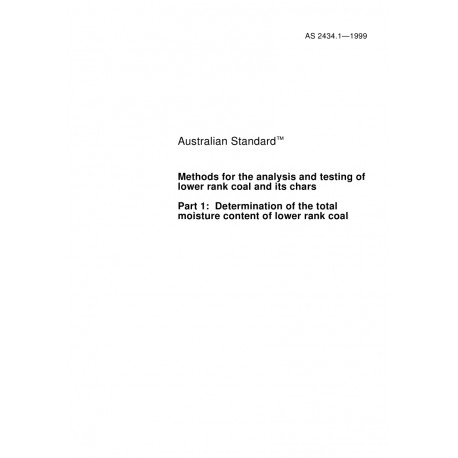 AS 2434.1—1999

Australian Standard™

Methods for the analysis and testing of lower rank coal and its chars

Part 1: Determination of the total moisture content of lower rank coal